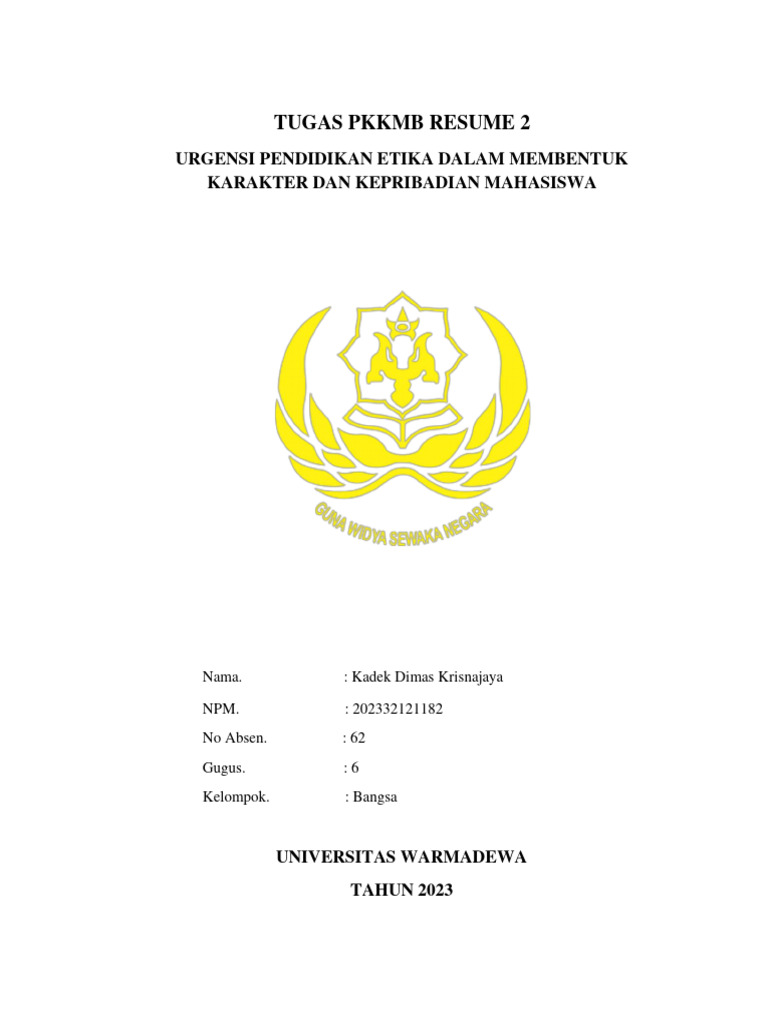 TUGAS PKKMB RESUME 2

URGENSI PENDIDIKAN ETIKA DALAM MEMBENTUK KARAKTER DAN KEPRIBADIAN MAHASISWA

GUNA WIDYA SEWAKA NEGARA

Nama. : Kadek Dimas Krisnajaya

NPM. : 202332121182

No Absen. : 62

Gugus. : 6

Kelompok. : Bangsa

UNIVERSITAS WARMADEWA

TAHUN 2023